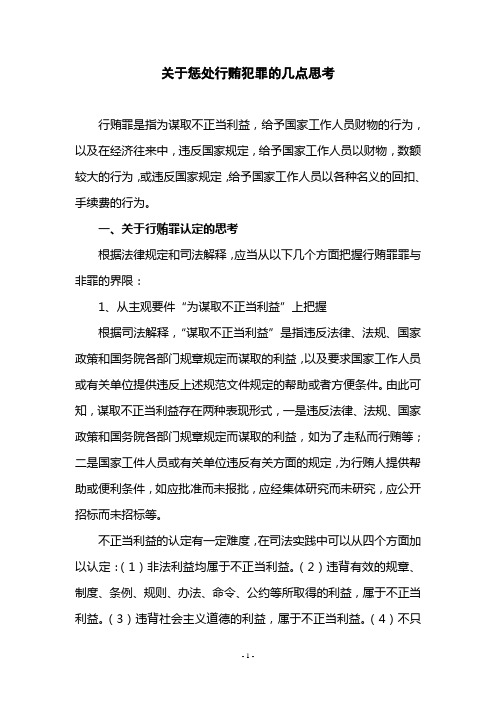 关于惩处行贿犯罪的几点思考

行贿罪是指为谋取不正当利益，给予国家工作人员财物的行为，以及在经济往来中，违反国家规定，给予国家工作人员以财物，数额较大的行为，或违反国家规定，给予国家工作人员以各种名义的回扣、手续费的行为。

一、关于行贿罪认定的思考

根据法律规定和司法解释，应当从以下几个方面把握行贿罪罪与非罪的界限：

1、从主观要件“为谋取不正当利益”上把握

根据司法解释，“谋取不正当利益”是指违反法律、法规、国家政策和国务院各部门规章规定而谋取的利益，以及要求国家工作人员或有关单位提供违反上述规范文件规定的帮助或者方便条件。由此可知，谋取不正当利益存在两种表现形式，一是违反法律、法规、国家政策和国务院各部门规章规定而谋取的利益，如为了走私而行贿等；二是国家工件人员或有关单位违反有关方面的规定，为行贿人提供帮助或便利条件，如应批准而未报批，应经集体研究而未研究，应公开招标而未招标等。

不正当利益的认定有一定难度，在司法实践中可以从四个方面加以认定：（1）非法利益均属于不正当利益。（2）违背有效的规章、制度、条例、规则、办法、命令、公约等所取得的利益，属于不正当利益。（3）违背社会主义道德的利益，属于不正当利益。（4）不只

- 1 -